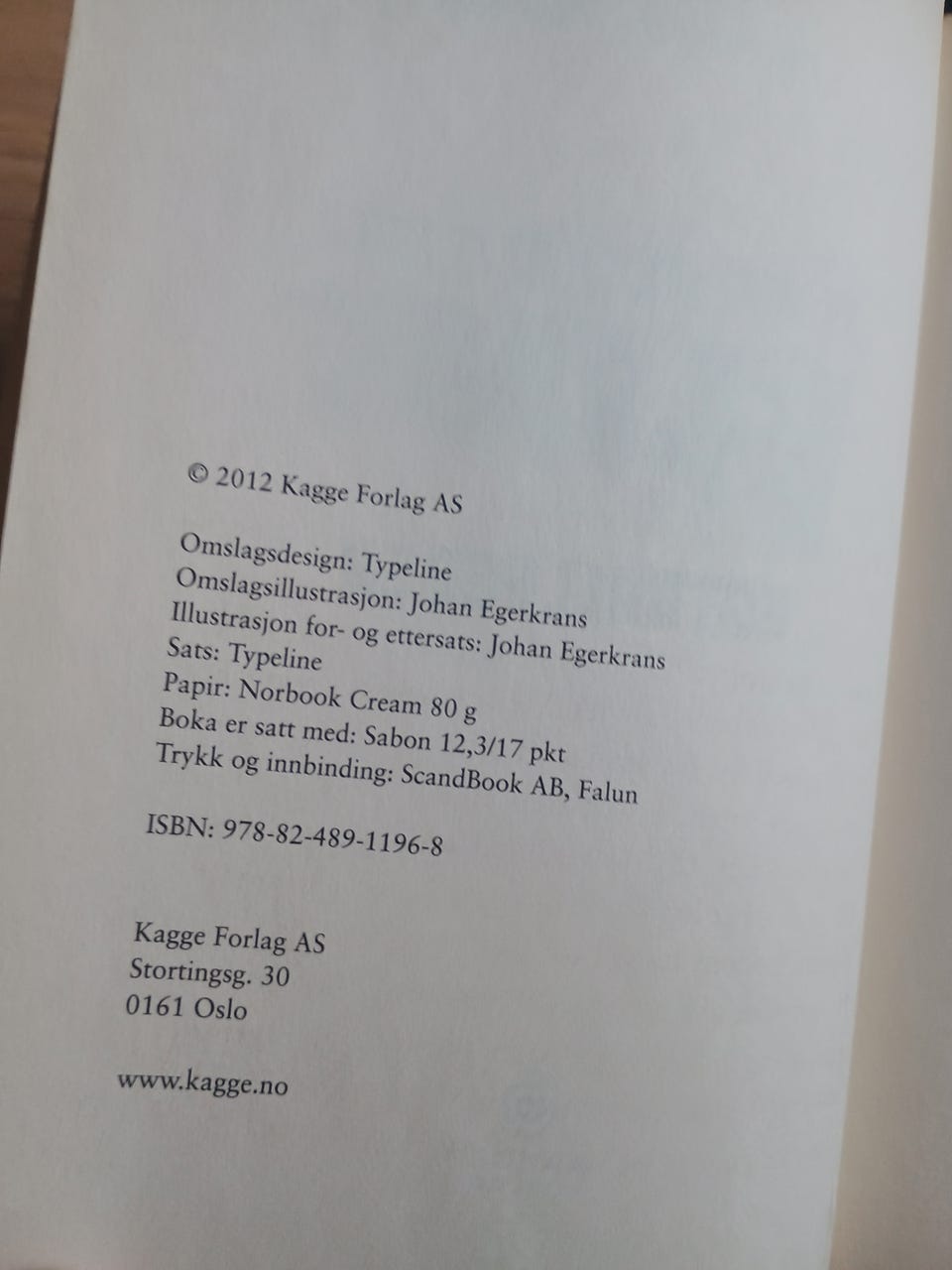 © 2012 Kagge Forlag AS

Omslagsdesign: Typeline
Omslagsillustrasjon: Johan Egerkrans
Illustrasjon for- og ettersats: Johan Egerkrans
Sats: Typeline
Papir: Norbook Cream 80 g
Boka er satt med: Sabon 12,3/17 pkt
Trykk og innbinding: ScandBook AB, Falun

ISBN: 978-82-489-1196-8

Kagge Forlag AS
Stortingsg. 30
0161 Oslo

www.kagge.no